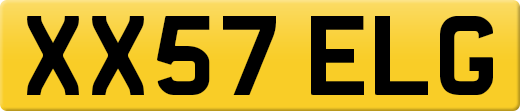 XX57 ELG